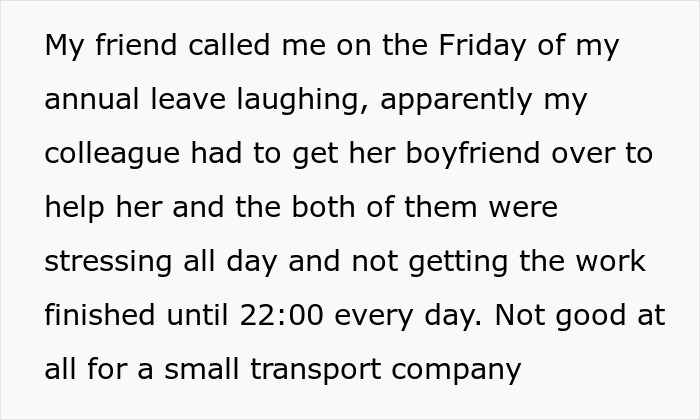 My friend called me on the Friday of my annual leave laughing, apparently my colleague had to get her boyfriend over to help her and the both of them were stressing all day and not getting the work finished until 22:00 every day. Not good at all for a small transport company